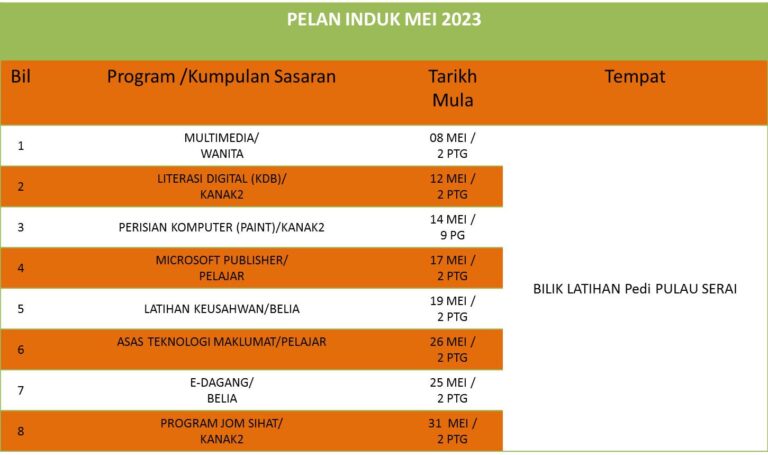 PELAN INDUK MEI 2023

| Bil | Program /Kumpulan Sasaran | Tarikh Mula | Tempat |
|---|---|---|---|
| 1 | MULTIMEDIA/ WANITA | 08 MEI / 2 PTG | BILIK LATIHAN Pedi PULAU SERAI |
| 2 | LITERASI DIGITAL (KDB)/ KANAK2 | 12 MEI / 2 PTG | |
| 3 | PERISIAN KOMPUTER (PAINT)/KANAK2 | 14 MEI / 9 PG | |
| 4 | MICROSOFT PUBLISHER/ PELAJAR | 17 MEI / 2 PTG | |
| 5 | LATIHAN KEUSAHWAN/BELIA | 19 MEI / 2 PTG | |
| 6 | ASAS TEKNOLOGI MAKLUMAT/PELAJAR | 26 MEI / 2 PTG | |
| 7 | E-DAGANG/ BELIA | 25 MEI / 2 PTG | |
| 8 | PROGRAM JOM SIHAT/ KANAK2 | 31 MEI / 2 PTG | |